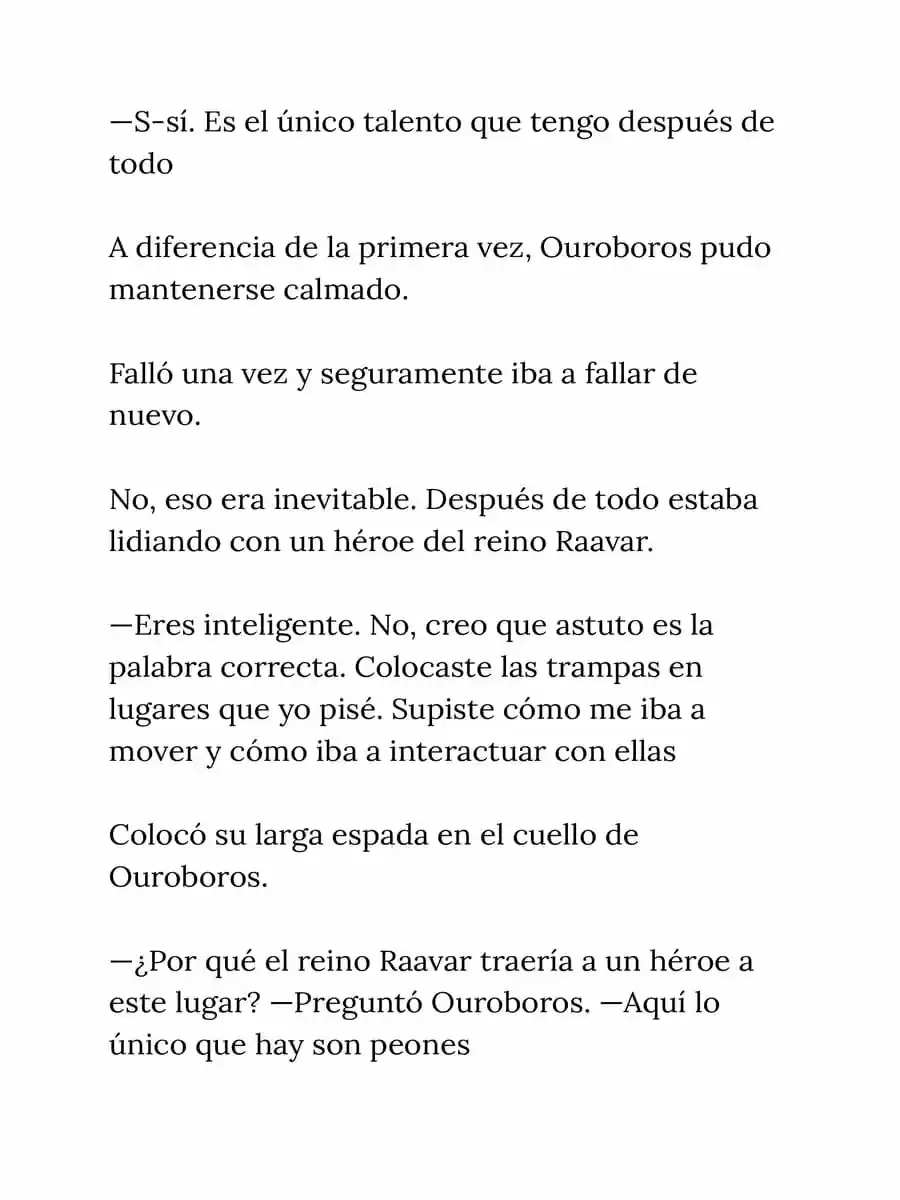 —S-sí. Es el único talento que tengo después de todo

A diferencia de la primera vez, Ouroboros pudo mantenerse calmado.

Falló una vez y seguramente iba a fallar de nuevo.

No, eso era inevitable. Después de todo estaba lidiando con un héroe del reino Raavar.

—Eres inteligente. No, creo que astuto es la palabra correcta. Colocaste las trampas en lugares que yo pisé. Supiste cómo me iba a mover y cómo iba a interactuar con ellas

Colocó su larga espada en el cuello de Ouroboros.

—¿Por qué el reino Raavar traería a un héroe a este lugar? —Preguntó Ouroboros. —Aquí lo único que hay son peones